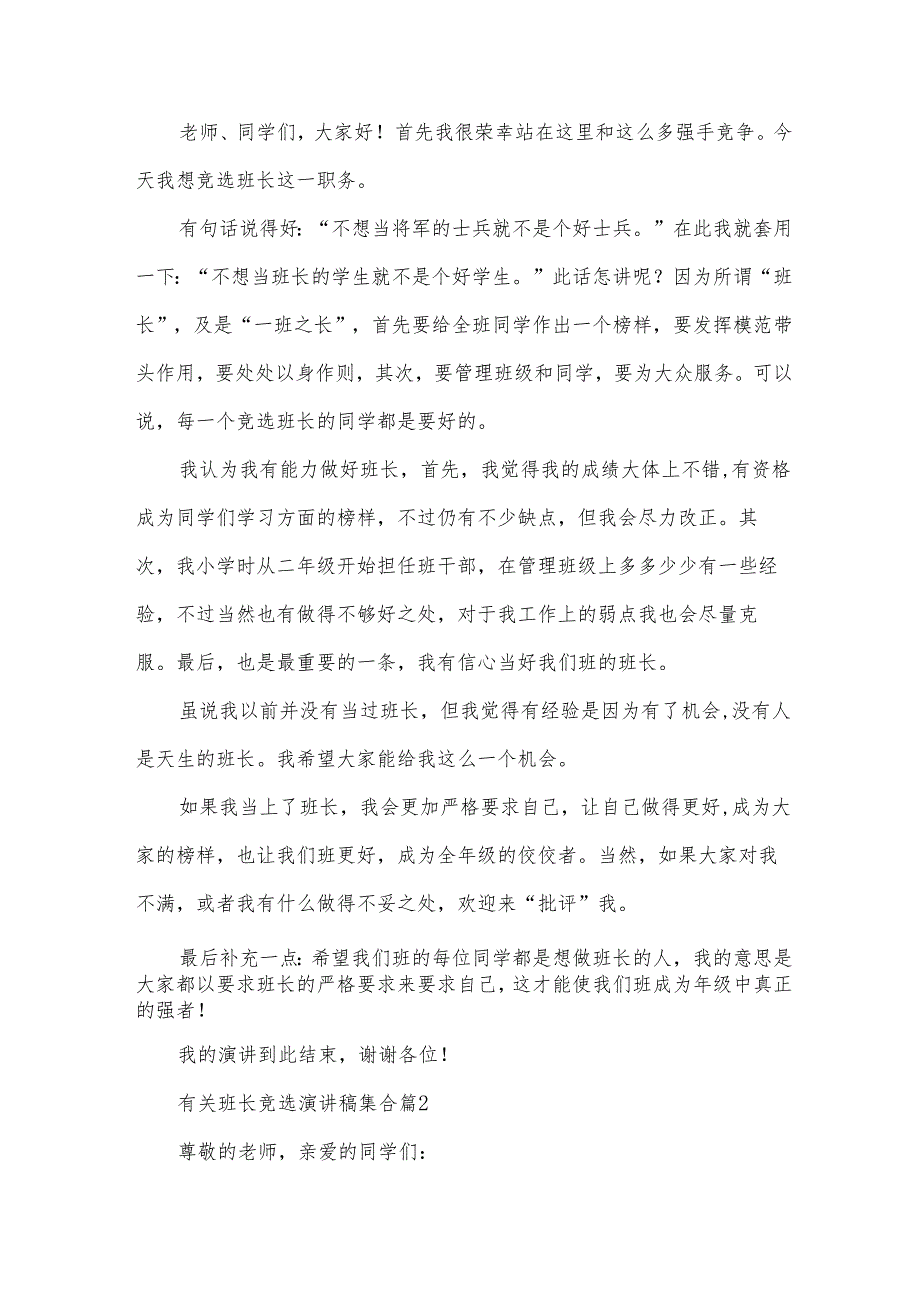 老师、同学们，大家好！首先我很荣幸站在这里和这么多强手竞争。今天我想竞选班长这一职务。

有句话说得好：“不想当将军的士兵就不是个好士兵。”在此我就套用一下：“不想当班长的学生就不是个好学生。”此话怎讲呢？因为所谓“班长”，及是“一班之长”，首先要给全班同学作出一个榜样，要发挥模范带头作用，要处处以身作则，其次，要管理班级和同学，要为大众服务。可以说，每一个竞选班长的同学都是要好的。

我认为我有能力做好班长，首先，我觉得我的成绩大体上不错,有资格成为同学们学习方面的榜样，不过仍有不少缺点，但我会尽力改正。其次，我小学时从二年级开始担任班干部，在管理班级上多多少少有一些经验，不过当然也有做得不够好之处，对于我工作上的弱点我也会尽量克服。最后，也是最重要的一条，我有信心当好我们班的班长。

虽说我以前并没有当过班长，但我觉得有经验是因为有了机会,没有人是天生的班长。我希望大家能给我这么一个机会。

如果我当上了班长，我会更加严格要求自己，让自己做得更好,成为大家的榜样，也让我们班更好，成为全年级的佼佼者。当然，如果大家对我不满，或者我有什么做得不妥之处，欢迎来“批评”我。

最后补充一点:希望我们班的每位同学都是想做班长的人，我的意思是大家都以要求班长的严格要求来要求自己，这才能使我们班成为年级中真正的强者！

我的演讲到此结束，谢谢各位！

有关班长竞选演讲稿集合篇2

尊敬的老师，亲爱的同学们：